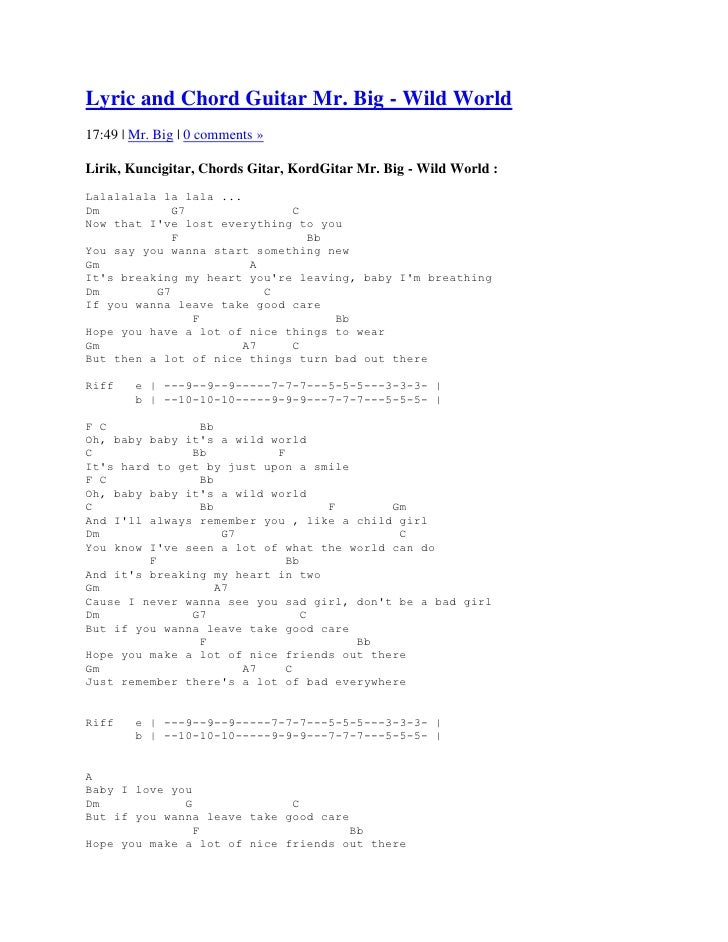 Lyric and Chord Guitar Mr. Big - Wild World

17:49 | Mr. Big | 0 comments »

Lirik, Kuncigitar, Chords Gitar, KordGitar Mr. Big - Wild World :

Lalalalala la lala ...
Dm G7 C
Now that I've lost everything to you
F Bb
You say you wanna start something new
Gm A
It's breaking my heart you're leaving, baby I'm breathing
Dm G7 C
If you wanna leave take good care
F Bb
Hope you have a lot of nice things to wear
Gm A7 C
But then a lot of nice things turn bad out there

Riff e | ---9--9--9-----7-7-7---5-5-5---3-3-3- |
b | --10-10-10-----9-9-9---7-7-7---5-5-5- |

F C Bb
Oh, baby baby it's a wild world
C Bb F
It's hard to get by just upon a smile
F C Bb
Oh, baby baby it's a wild world
C Bb F Gm
And I'll always remember you , like a child girl
Dm G7 C
You know I've seen a lot of what the world can do
F Bb
And it's breaking my heart in two
Gm A7
Cause I never wanna see you sad girl, don't be a bad girl
Dm G7 C
But if you wanna leave take good care
F Bb
Hope you make a lot of nice friends out there
Gm A7 C
Just remember there's a lot of bad everywhere

Riff e | ---9--9--9-----7-7-7---5-5-5---3-3-3- |
b | --10-10-10-----9-9-9---7-7-7---5-5-5- |

A
Baby I love you
Dm G C
But if you wanna leave take good care
F Bb
Hope you make a lot of nice friends out there